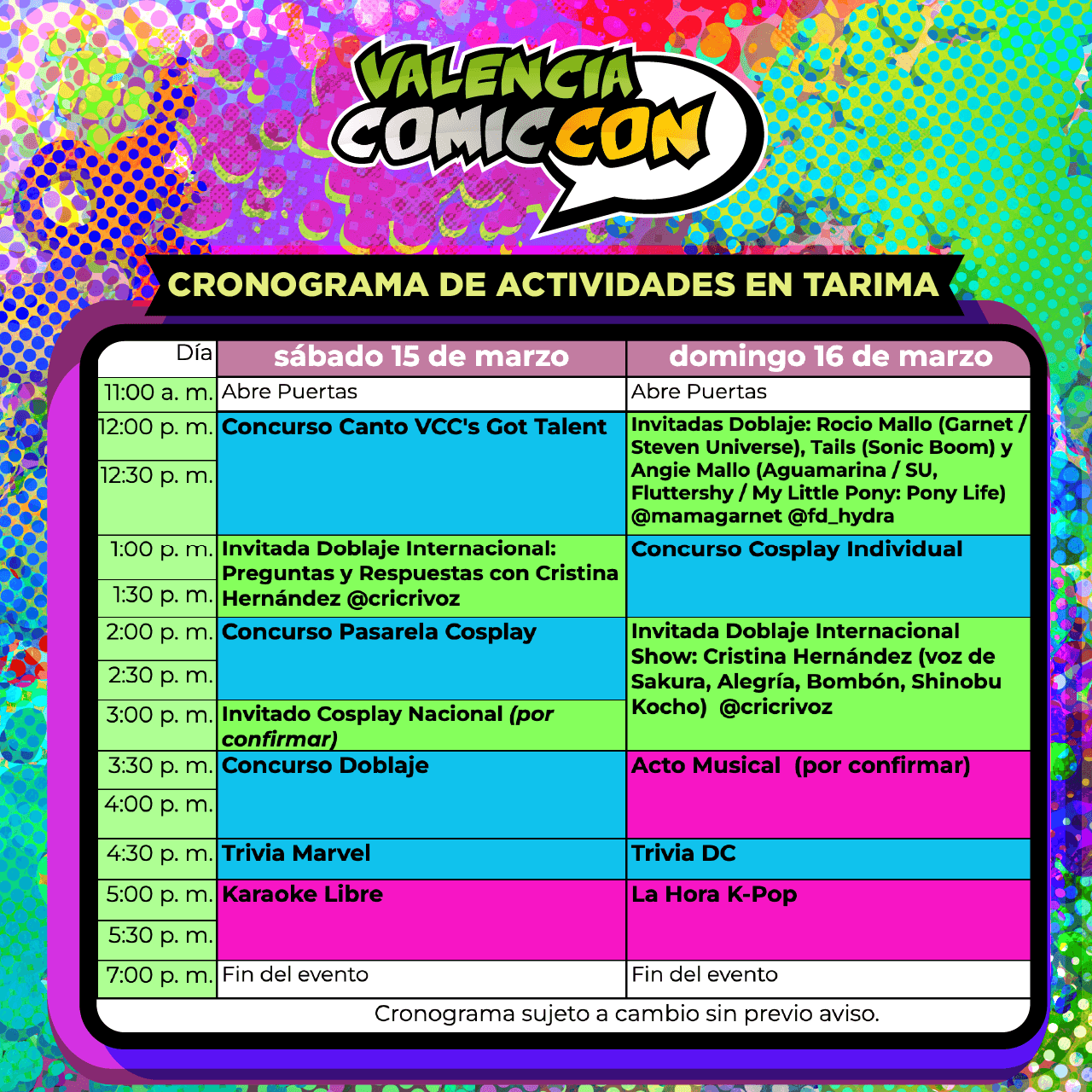 VALENCIA COMIC CON

CRONOGRAMA DE ACTIVIDADES EN TARIMA

| Día | sábado 15 de marzo | domingo 16 de marzo |
|---|---|---|
| 11:00 a. m. | Abre Puertas | Abre Puertas |
| 12:00 p. m. | Concurso Canto VCC's Got Talent | Invitadas Doblaje: Rocio Mallo (Garnet / Steven Universe), Tails (Sonic Boom) y Angie Mallo (Aguamarina / SU, Fluttershy / My Little Pony: Pony Life) @mamagarnet @fd_hydra |
| 12:30 p. m. | | |
| 1:00 p. m. | Invitada Doblaje Internacional: Preguntas y Respuestas con Cristina Hernández @cricrivoz | Concurso Cosplay Individual |
| 1:30 p. m. | | |
| 2:00 p. m. | Concurso Pasarela Cosplay | Invitada Doblaje Internacional Show: Cristina Hernández (voz de Sakura, Alegría, Bombón, Shinobu Kocho) @cricrivoz |
| 2:30 p. m. | | |
| 3:00 p. m. | Invitado Cosplay Nacional (por confirmar) | |
| 3:30 p. m. | Concurso Doblaje | Acto Musical (por confirmar) |
| 4:00 p. m. | | |
| 4:30 p. m. | Trivia Marvel | Trivia DC |
| 5:00 p. m. | Karaoke Libre | La Hora K-Pop |
| 5:30 p. m. | | |
| 7:00 p. m. | Fin del evento | Fin del evento |

Cronograma sujeto a cambio sin previo aviso.